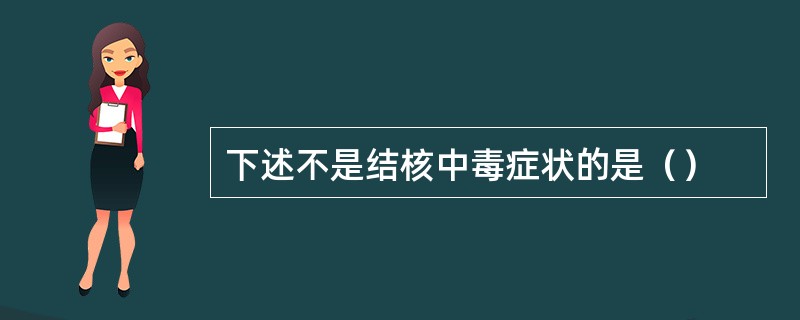 下述不是结核中毒症状的是（）